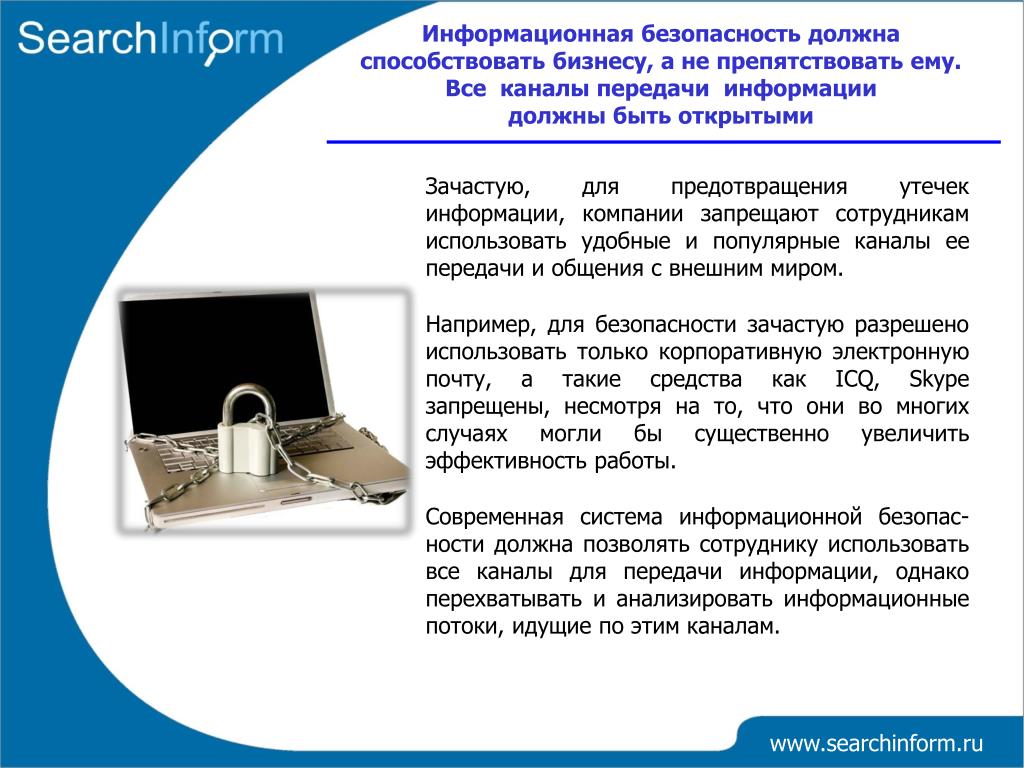 SearchInform

Информационная безопасность должна способствовать бизнесу, а не препятствовать ему. Все каналы передачи информации должны быть открытыми

Зачастую, для предотвращения утечек информации, компании запрещают сотрудникам использовать удобные и популярные каналы ее передачи и общения с внешним миром.

Например, для безопасности зачастую разрешено использовать только корпоративную электронную почту, а такие средства как ICQ, Skype запрещены, несмотря на то, что они во многих случаях могли бы существенно увеличить эффективность работы.

Современная система информационной безопасности должна позволять сотруднику использовать все каналы для передачи информации, однако перехватывать и анализировать информационные потоки, идущие по этим каналам.

www.searchinform.ru